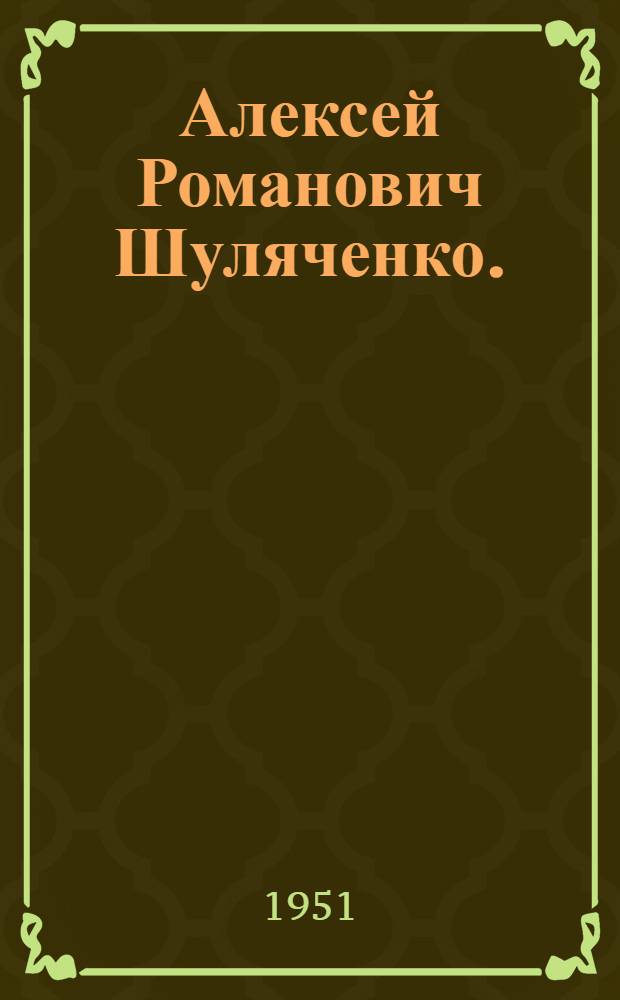 Алексей Романович Шуляченко.

1951